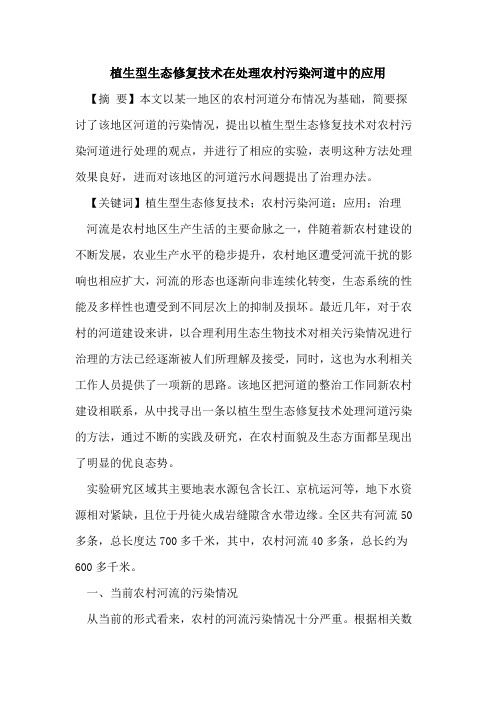 植生型生态修复技术在处理农村污染河道中的应用

【摘 要】本文以某一地区的农村河道分布情况为基础，简要探讨了该地区河道的污染情况，提出以植生型生态修复技术对农村污染河道进行处理的观点，并进行了相应的实验，表明这种方法处理效果良好，进而对该地区的河道污水问题提出了治理办法。

【关键词】植生型生态修复技术；农村污染河道；应用；治理

河流是农村地区生产生活的主要命脉之一，伴随着新农村建设的不断发展，农业生产水平的稳步提升，农村地区遭受河流干扰的影响也相应扩大，河流的形态也逐渐向非连续化转变，生态系统的性能及多样性也遭受到不同层次上的抑制及损坏。最近几年，对于农村的河道建设来讲，以合理利用生态生物技术对相关污染情况进行治理的方法已经逐渐被人们所理解及接受，同时，这也为水利相关工作人员提供了一项新的思路。该地区把河道的整治工作同新农村建设相联系，从中找寻出一条以植生型生态修复技术处理河道污染的方法，通过不断的实践及研究，在农村面貌及生态方面都呈现出了明显的优良态势。

实验研究区域其主要地表水源包含长江、京杭运河等，地下水资源相对紧缺，且位于丹徒火成岩缝隙含水带边缘。全区共有河流 50 多条，总长度达 700 多千米，其中，农村河流 40 多条，总长约为 600 多千米。

一、当前农村河流的污染情况

从当前的形式看来，农村的河流污染情况十分严重。根据相关数